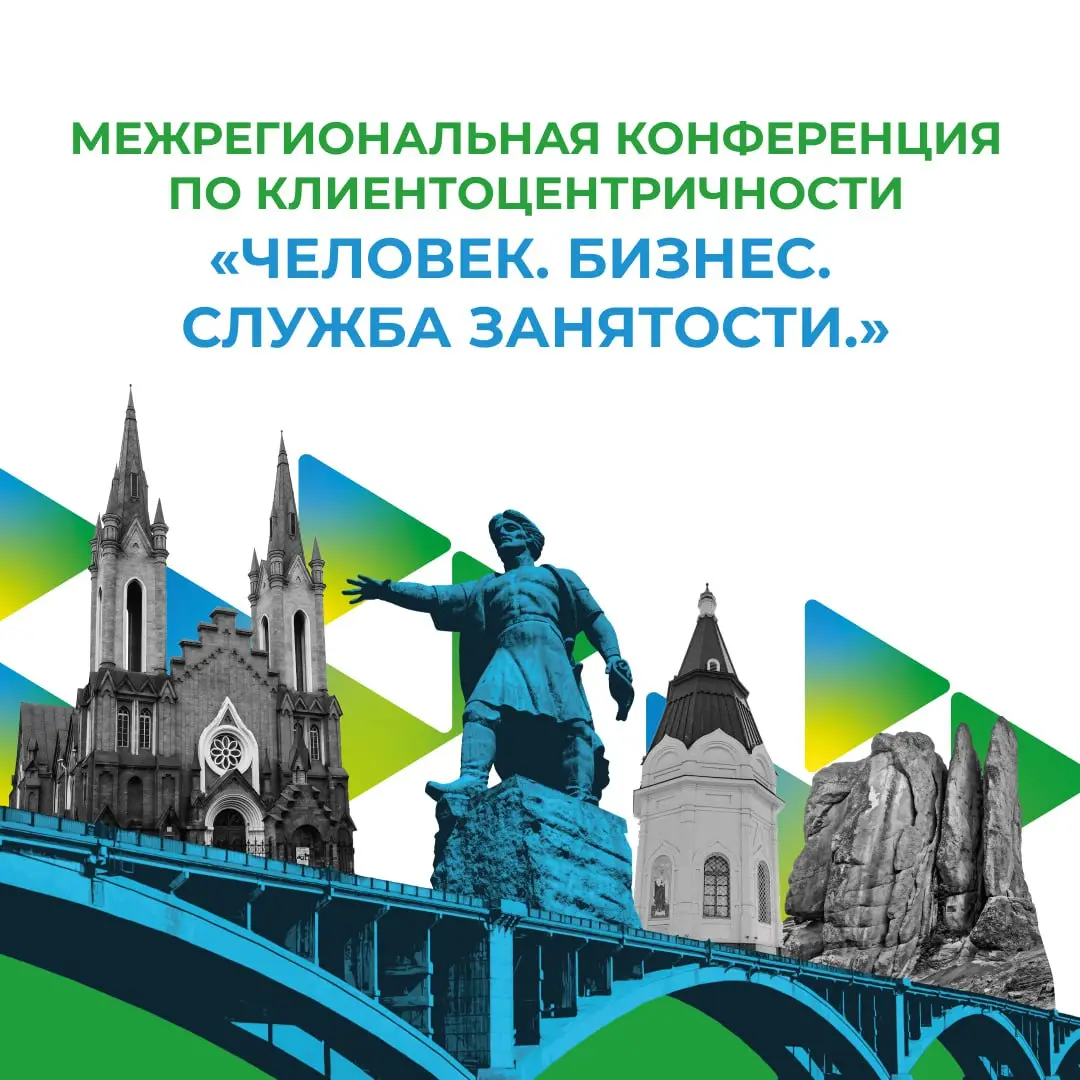 МЕЖРЕГИОНАЛЬНАЯ КОНФЕРЕНЦИЯ ПО КЛИЕНТОЦЕНТРИЧНОСТИ
«ЧЕЛОВЕК. БИЗНЕС. СЛУЖБА ЗАНЯТОСТИ.»